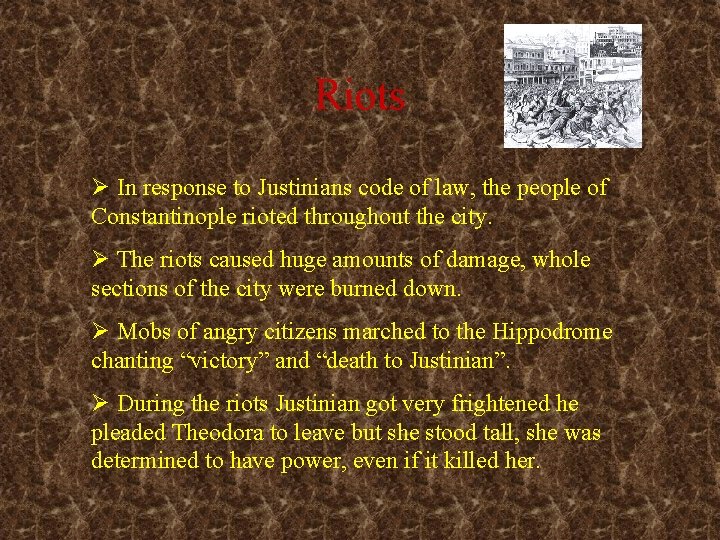 Riots

➢ In response to Justinians code of law, the people of Constantinople rioted throughout the city.

➢ The riots caused huge amounts of damage, whole sections of the city were burned down.

➢ Mobs of angry citizens marched to the Hippodrome chanting “victory” and “death to Justinian”.

➢ During the riots Justinian got very frightened he pleaded Theodora to leave but she stood tall, she was determined to have power, even if it killed her.